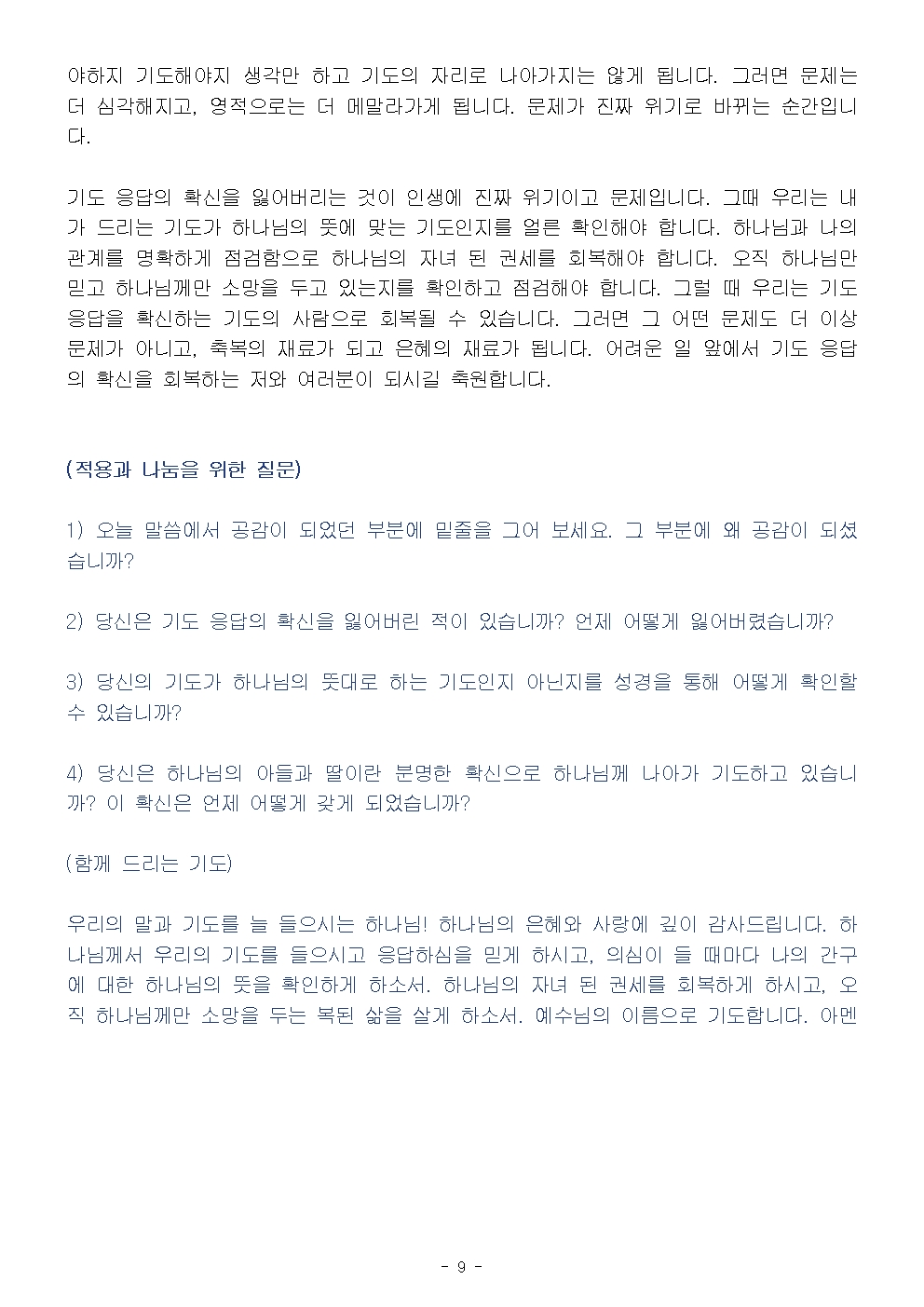 야하지 기도해야지 생각만 하고 기도의 자리로 나아가지는 않게 됩니다. 그러면 문제는 더 심각해지고, 영적으로는 더 메말라가게 됩니다. 문제가 진짜 위기로 바뀌는 순간입니다.

기도 응답의 확신을 잃어버리는 것이 인생에 진짜 위기이고 문제입니다. 그때 우리는 내가 드리는 기도가 하나님의 뜻에 맞는 기도인지를 얼른 확인해야 합니다. 하나님과 나의 관계를 명확하게 점검함으로 하나님의 자녀 된 권세를 회복해야 합니다. 오직 하나님만 믿고 하나님께만 소망을 두고 있는지를 확인하고 점검해야 합니다. 그럴 때 우리는 기도 응답을 확신하는 기도의 사람으로 회복될 수 있습니다. 그러면 그 어떤 문제도 더 이상 문제가 아니고, 축복의 재료가 되고 은혜의 재료가 됩니다. 어려운 일 앞에서 기도 응답의 확신을 회복하는 저와 여러분이 되시길 축원합니다.

(적용과 나눔을 위한 질문)

1) 오늘 말씀에서 공감이 되었던 부분에 밑줄을 그어 보세요. 그 부분에 왜 공감이 되셨습니까?

2) 당신은 기도 응답의 확신을 잃어버린 적이 있습니까? 언제 어떻게 잃어버렸습니까?

3) 당신의 기도가 하나님의 뜻대로 하는 기도인지 아닌지를 성경을 통해 어떻게 확인할 수 있습니까?

4) 당신은 하나님의 아들과 딸이란 분명한 확신으로 하나님께 나아가 기도하고 있습니까? 이 확신은 언제 어떻게 갖게 되었습니까?

(함께 드리는 기도)

우리의 말과 기도를 늘 들으시는 하나님! 하나님의 은혜와 사랑에 깊이 감사드립니다. 하나님께서 우리의 기도를 들으시고 응답하심을 믿게 하시고, 의심이 들 때마다 나의 간구에 대한 하나님의 뜻을 확인하게 하소서. 하나님의 자녀 된 권세를 회복하게 하시고, 오직 하나님께만 소망을 두는 복된 삶을 살게 하소서. 예수님의 이름으로 기도합니다. 아멘

- 9 -